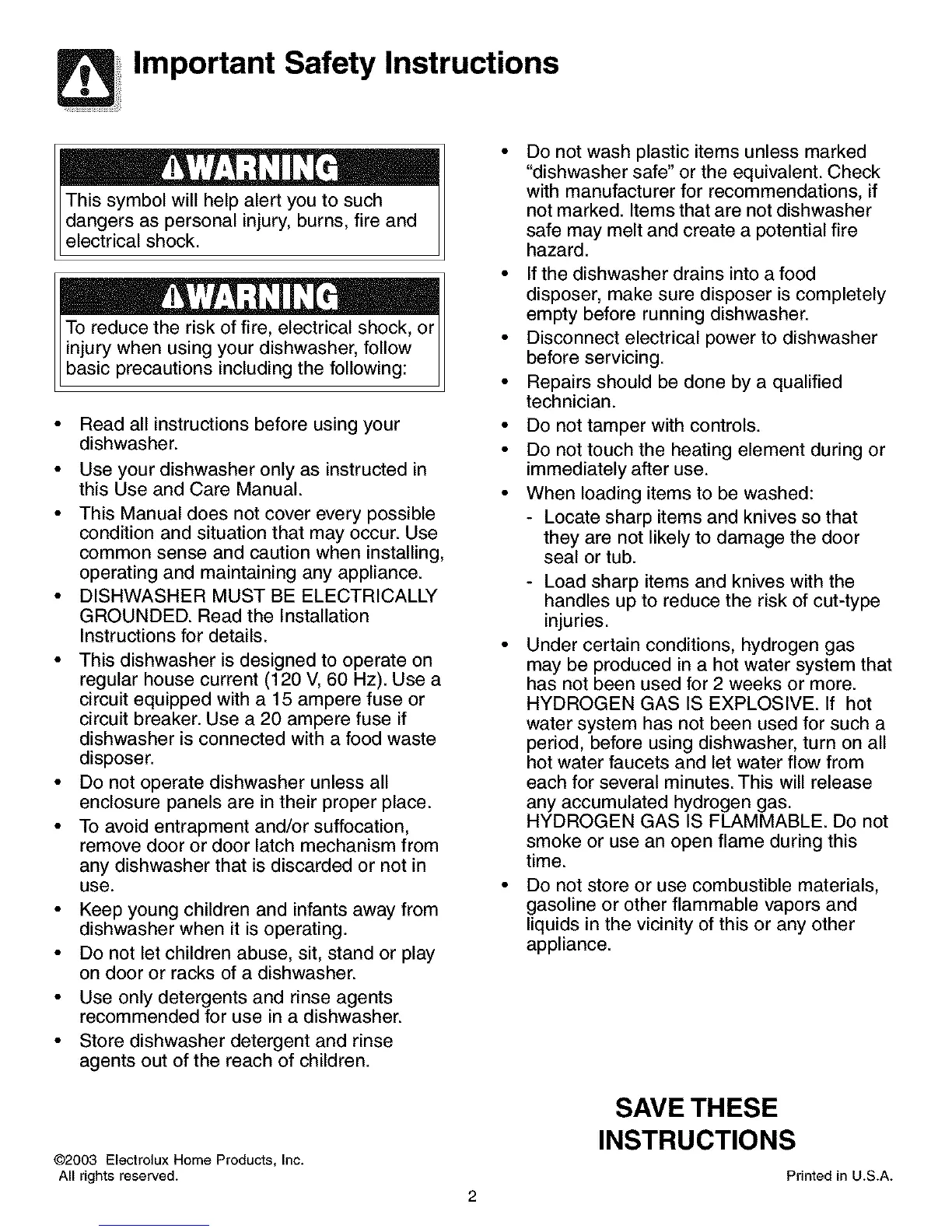 Important Safety Instructions

WARNING

This symbol will help alert you to such dangers as personal injury, burns, fire and electrical shock.

WARNING

To reduce the risk of fire, electrical shock, or injury when using your dishwasher, follow basic precautions including the following:

• Read all instructions before using your dishwasher.
• Use your dishwasher only as instructed in this Use and Care Manual.
• This Manual does not cover every possible condition and situation that may occur. Use common sense and caution when installing, operating and maintaining any appliance.
• DISHWASHER MUST BE ELECTRICALLY GROUNDED. Read the Installation Instructions for details.
• This dishwasher is designed to operate on regular house current (120 V, 60 Hz). Use a circuit equipped with a 15 ampere fuse or circuit breaker. Use a 20 ampere fuse if dishwasher is connected with a food waste disposer.
• Do not operate dishwasher unless all enclosure panels are in their proper place.
• To avoid entrapment and/or suffocation, remove door or door latch mechanism from any dishwasher that is discarded or not in use.
• Keep young children and infants away from dishwasher when it is operating.
• Do not let children abuse, sit, stand or play on door or racks of a dishwasher.
• Use only detergents and rinse agents recommended for use in a dishwasher.
• Store dishwasher detergent and rinse agents out of the reach of children.

• Do not wash plastic items unless marked "dishwasher safe" or the equivalent. Check with manufacturer for recommendations, if not marked. Items that are not dishwasher safe may melt and create a potential fire hazard.
• If the dishwasher drains into a food disposer, make sure disposer is completely empty before running dishwasher.
• Disconnect electrical power to dishwasher before servicing.
• Repairs should be done by a qualified technician.
• Do not tamper with controls.
• Do not touch the heating element during or immediately after use.
• When loading items to be washed:
- Locate sharp items and knives so that they are not likely to damage the door seal or tub.
- Load sharp items and knives with the handles up to reduce the risk of cut-type injuries.
• Under certain conditions, hydrogen gas may be produced in a hot water system that has not been used for 2 weeks or more. HYDROGEN GAS IS EXPLOSIVE. If hot water system has not been used for such a period, before using dishwasher, turn on all hot water faucets and let water flow from each for several minutes. This will release any accumulated hydrogen gas. HYDROGEN GAS IS FLAMMABLE. Do not smoke or use an open flame during this time.
• Do not store or use combustible materials, gasoline or other flammable vapors and liquids in the vicinity of this or any other appliance.

SAVE THESE INSTRUCTIONS

©2003 Electrolux Home Products, Inc.
All rights reserved.

Printed in U.S.A.

2